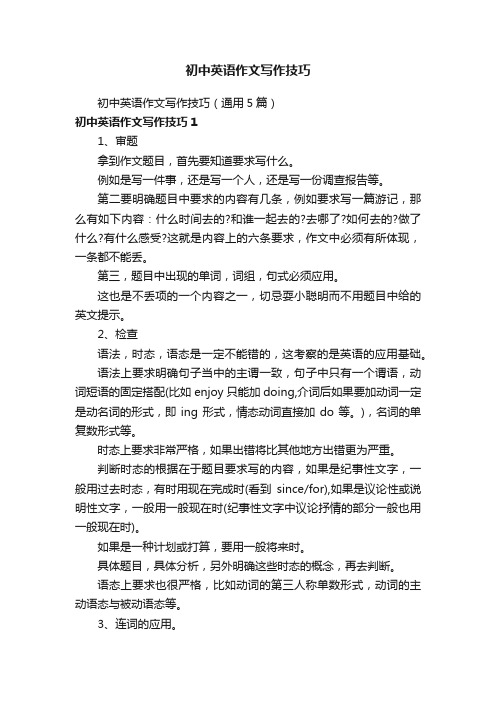 初中英语作文写作技巧

初中英语作文写作技巧（通用5篇）

初中英语作文写作技巧1

1、审题

拿到作文题目，首先要知道要求写什么。

例如是写一件事，还是写一个人，还是写一份调查报告等。

第二要明确题目中要求的内容有几条，例如要求写一篇游记，那么有如下内容：什么时间去的?和谁一起去的?去哪了?如何去的?做了什么?有什么感受?这就是内容上的六条要求，作文中必须有所体现，一条都不能丢。

第三，题目中出现的单词，词组，句式必须应用。

这也是不丢项的一个内容之一，切忌耍小聪明而不用题目中给的英文提示。

2、检查

语法，时态，语态是一定不能错的，这考察的是英语的应用基础。

语法上要求明确句子当中的主谓一致，句子中只有一个谓语，动词短语的固定搭配(比如 enjoy 只能加 doing,介词后如果要加动词一定是动名词的形式，即 ing 形式，情态动词直接加 do 等。)，名词的单复数形式等。

时态上要求非常严格，如果出错将比其他地方出错更为严重。

判断时态的根据在于题目要求写的内容，如果是纪事性文字，一般用过去时态，有时用现在完成时(看到 since/for),如果是议论性或说明性文字，一般用一般现在时(纪事性文字中议论抒情的部分一般也用一般现在时)。

如果是一种计划或打算，要用一般将来时。

具体题目，具体分析，另外明确这些时态的概念，再去判断。

语态上要求也很严格，比如动词的第三人称单数形式，动词的主动语态与被动语态等。

3、连词的应用。